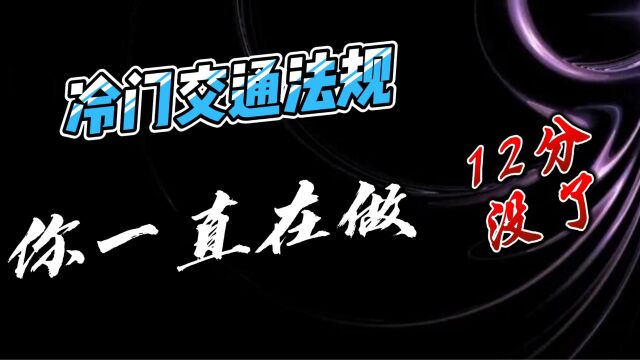 冷门交通法规

你一直在做

12分没了